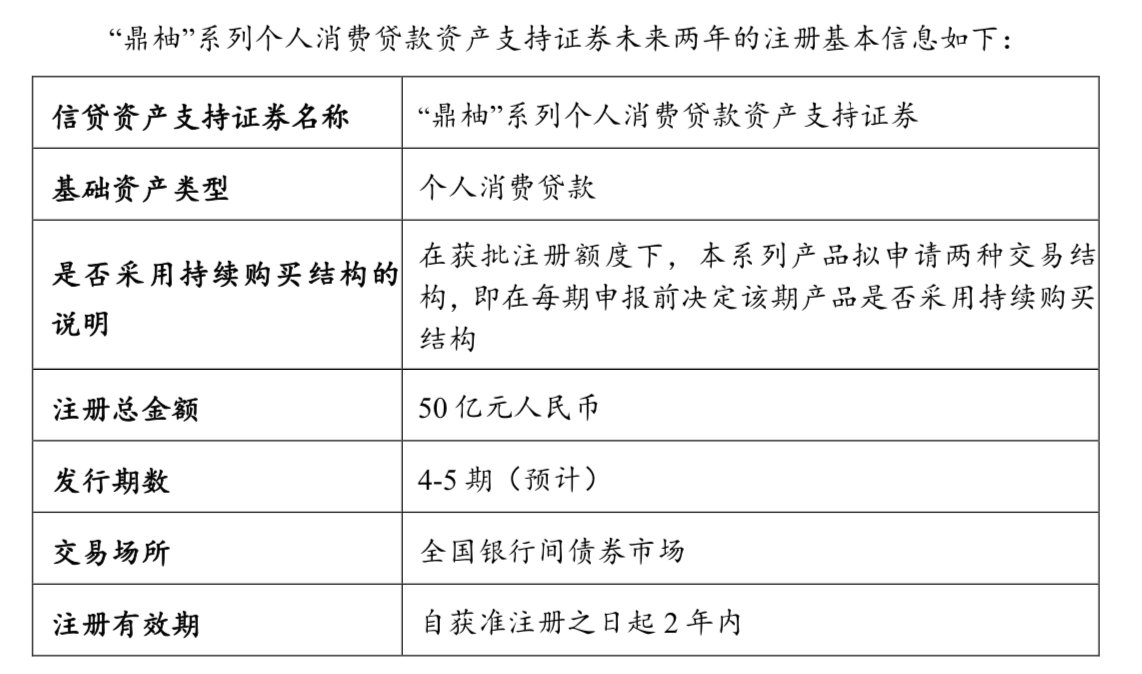 “鼎柚”系列个人消费贷款资产支持证券未来两年的注册基本信息如下：

| 信贷资产支持证券名称 | “鼎柚”系列个人消费贷款资产支持证券 |
|---|---|
| 基础资产类型 | 个人消费贷款 |
| 是否采用持续购买结构的说明 | 在获批注册额度下，本系列产品拟申请两种交易结构，即在每期申报前决定该期产品是否采用持续购买结构 |
| 注册总金额 | 50 亿元人民币 |
| 发行期数 | 4-5 期（预计） |
| 交易场所 | 全国银行间债券市场 |
| 注册有效期 | 自获准注册之日起 2 年内 |